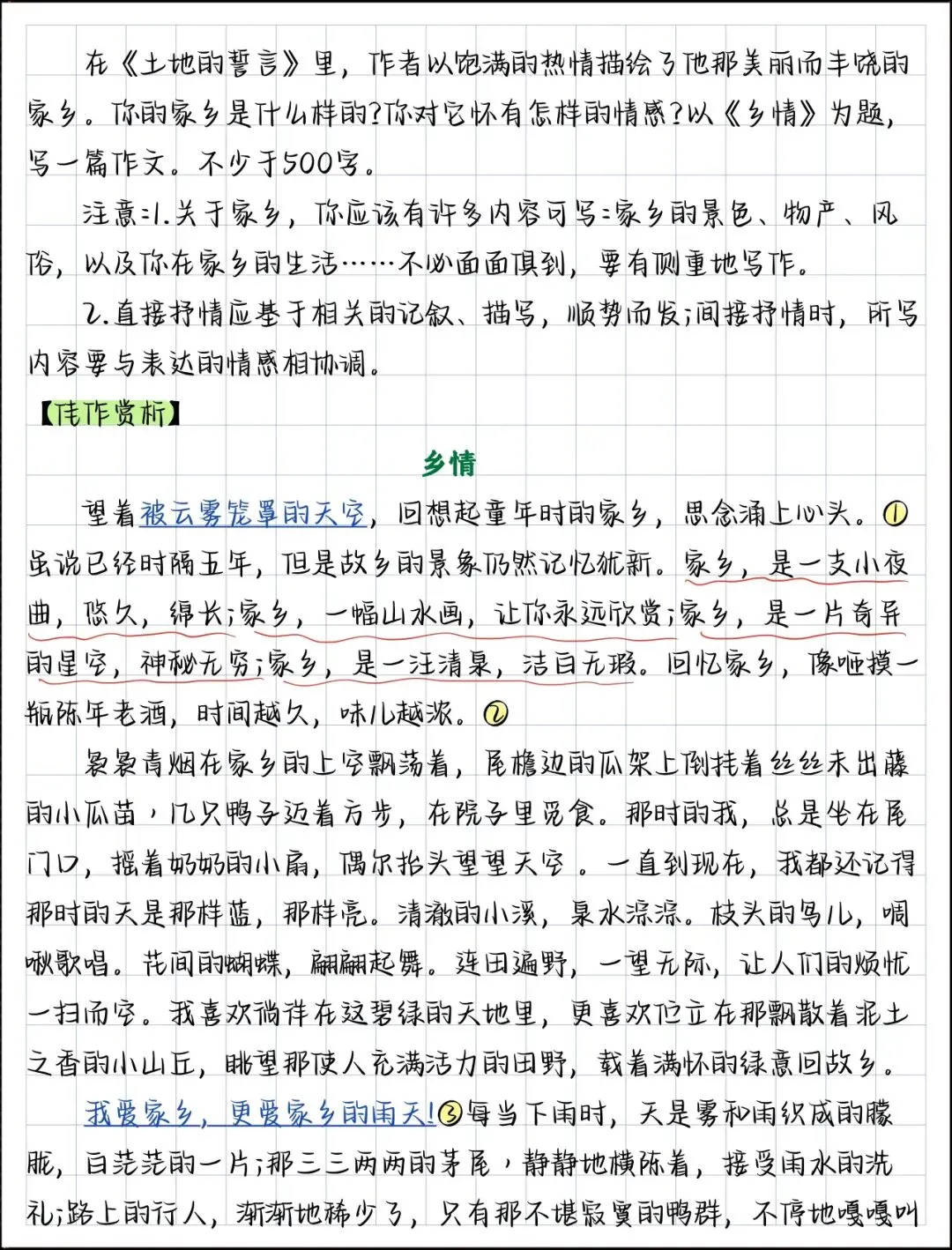 在《土地的誓言》里，作者以饱满的热情描绘了他那美丽而丰饶的家乡。你的家乡是什么样的?你对它怀有怎样的情感?以《乡情》为题，写一篇作文。不少于500字。

注意:1.关于家乡，你应该有许多内容可写:家乡的景色、物产、风俗，以及你在家乡的生活……不必面面俱到，要有侧重地写作。

2.直接抒情应基于相关的记叙、描写，顺势而发;间接抒情时，所写内容要与表达的情感相协调。

【佳作赏析】

乡情

望着被云雾笼罩的天空，回想起童年时的家乡，思念涌上心头。①虽说已经时隔五年，但是故乡的景象仍然记忆犹新。家乡，是一支小夜曲，悠久，绵长;家乡，一幅山水画，让你永远欣赏;家乡，是一片奇异的星空，神秘无穷;家乡，是一汪清泉，洁白无瑕。回忆家乡，像咂摸一瓶陈年老酒，时间越久，味儿越浓。②

袅袅青烟在家乡的上空飘荡着，屋檐边的瓜架上倒挂着丝丝未出藤的小瓜苗，几只鸭子迈着方步，在院子里觅食。那时的我，总是坐在屋门口，摇着奶奶的小扇，偶尔抬头望望天空。一直到现在，我都还记得那时的天是那样蓝，那样亮。清澈的小溪，泉水淙淙。枝头的鸟儿，啁啾歌唱。花间的蝴蝶，翩翩起舞。连田遍野，一望无际，让人们的烦忧一扫而空。我喜欢徜徉在这碧绿的天地里，更喜欢伫立在那飘散着泥土之香的小山丘，眺望那使人充满活力的田野，载着满怀的绿意回故乡。

我爱家乡，更爱家乡的雨天!③每当下雨时，天是雾和雨织成的朦胧，白茫茫的一片;那三三两两的茅屋，静静地横陈着，接受雨水的洗礼;路上的行人，渐渐地稀少了，只有那不堪寂寞的鸭群，不停地嘎嘎叫